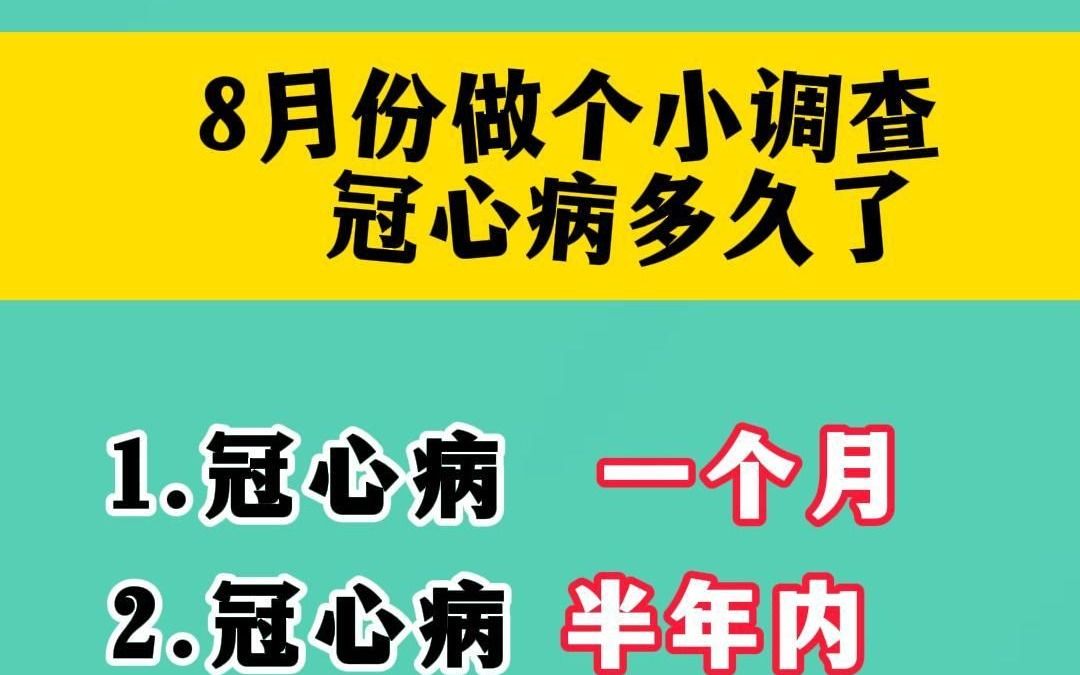 8月份做个小调查
冠心病多久了

1.冠心病 一个月
2.冠心病 半年内